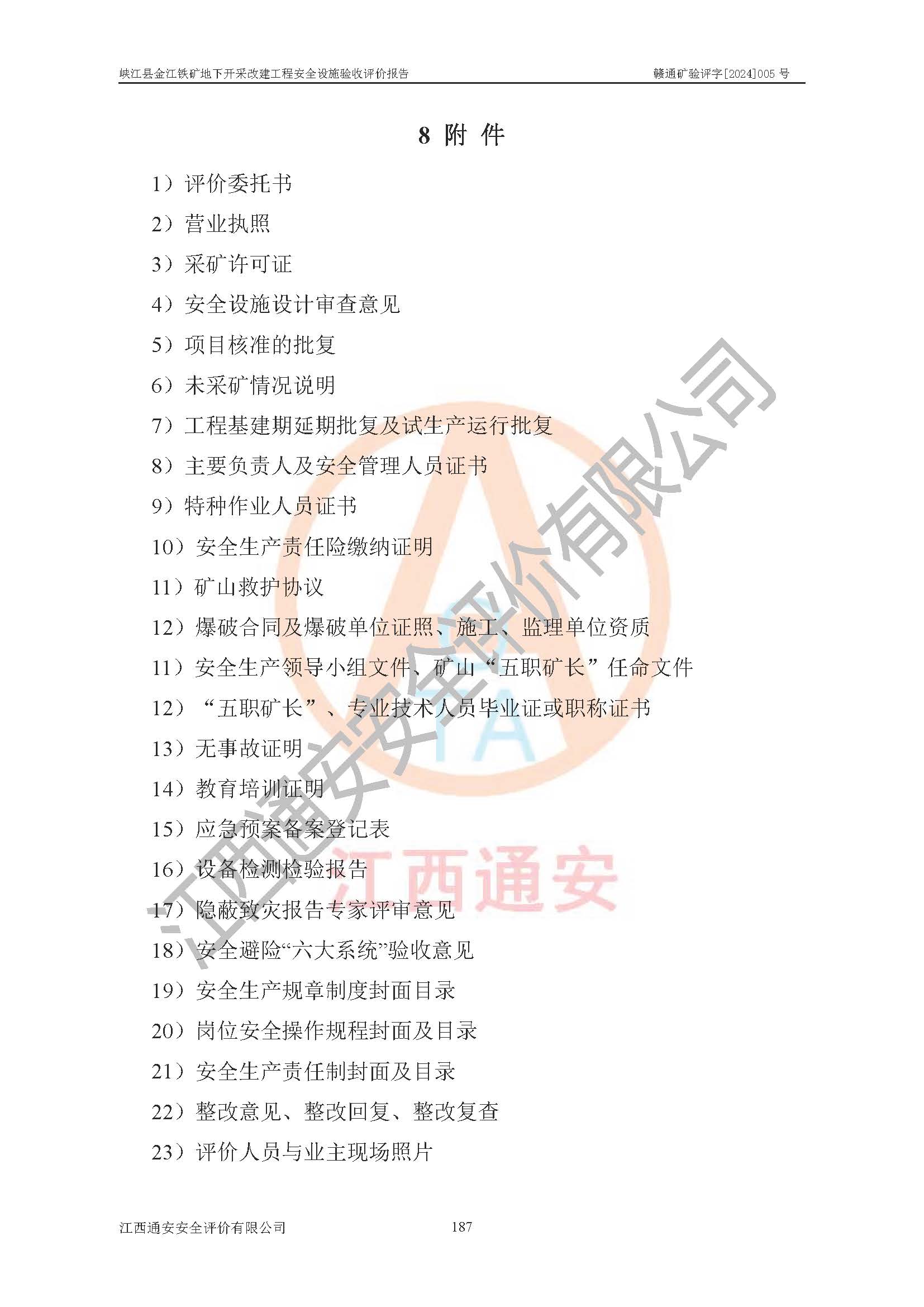 峡江县金江铁矿地下开采改建工程安全设施验收评价报告 赣通矿验评字[2024]005号

8 附 件

1）评价委托书

2）营业执照

3）采矿许可证

4）安全设施设计审查意见

5）项目核准的批复

6）未采矿情况说明

7）工程基建期延期批复及试生产运行批复

8）主要负责人及安全管理人员证书

9）特种作业人员证书

10）安全生产责任险缴纳证明

11）矿山救护协议

12）爆破合同及爆破单位证照、施工、监理单位资质

11）安全生产领导小组文件、矿山“五职矿长”任命文件

12）“五职矿长”、专业技术人员毕业证或职称证书

13）无事故证明

14）教育培训证明

15）应急预案备案登记表

16）设备检测检验报告

17）隐蔽致灾报告专家评审意见

18）安全避险“六大系统”验收意见

19）安全生产规章制度封面目录

20）岗位安全操作规程封面及目录

21）安全生产责任制封面及目录

22）整改意见、整改回复、整改复查

23）评价人员与业主现场照片

江西通安安全评价有限公司 187

江西通安安全评价有限公司

江西通安